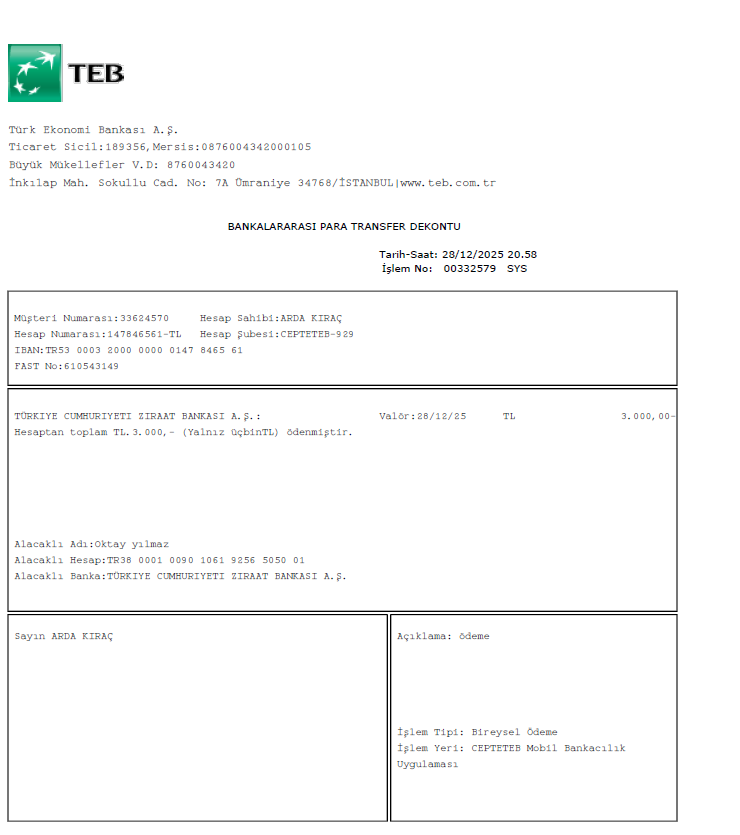 TEB

Türk Ekonomi Bankası A.Ş.
Ticaret Sicil:189356,Mersis:0876004342000105
Büyük Mükellefler V.D: 8760043420
İnkılap Mah. Sokullu Cad. No: 7A Ümraniye 34768/İSTANBUL|www.teb.com.tr

BANKALARARASI PARA TRANSFER DEKONTU

Tarih-Saat: 28/12/2025 20.58
İşlem No: 00332579 SYS

Müşteri Numarası:33624570 Hesap Sahibi:ARDA KIRAÇ
Hesap Numarası:147846561-TL Hesap Şubesi:CEPTETEB-929
IBAN:TR53 0003 2000 0000 0147 8465 61
FAST No:610543149

TÜRKIYE CUMHURIYETI ZIRAAT BANKASI A.Ş.: Valör:28/12/25 TL 3.000,00-
Hesaptan toplam TL.3.000,- (Yalnız üçbinTL) ödenmiştir.

Alacaklı Adı:Oktay yılmaz
Alacaklı Hesap:TR38 0001 0090 1061 9256 5050 01
Alacaklı Banka:TÜRKIYE CUMHURIYETI ZIRAAT BANKASI A.Ş.

Sayın ARDA KIRAÇ

Açıklama: ödeme

İşlem Tipi: Bireysel Ödeme
İşlem Yeri: CEPTETEB Mobil Bankacılık Uygulaması